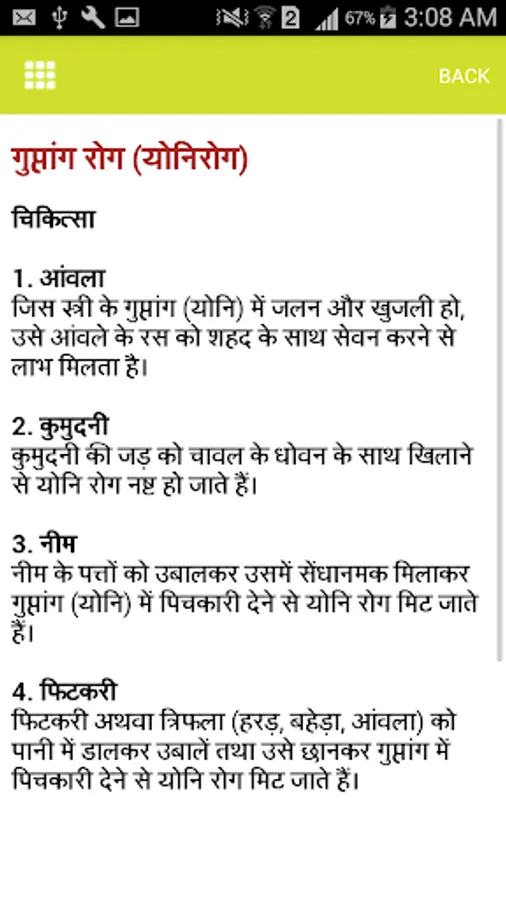 2 67% 3:08 AM

BACK

गुप्तांग रोग (योनिरोग)

चिकित्सा

1. आंवला
जिस स्त्री के गुप्तांग (योनि) में जलन और खुजली हो, उसे आंवले के रस को शहद के साथ सेवन करने से लाभ मिलता है।

2. कुमुदनी
कुमुदनी की जड़ को चावल के धोवन के साथ खिलाने से योनि रोग नष्ट हो जाते हैं।

3. नीम
नीम के पत्तों को उबालकर उसमें सेंधानमक मिलाकर गुप्तांग (योनि) में पिचकारी देने से योनि रोग मिट जाते हैं।

4. फिटकरी
फिटकरी अथवा त्रिफला (हरड़, बहेड़ा, आंवला) को पानी में डालकर उबालें तथा उसे छानकर गुप्तांग में पिचकारी देने से योनि रोग मिट जाते हैं।